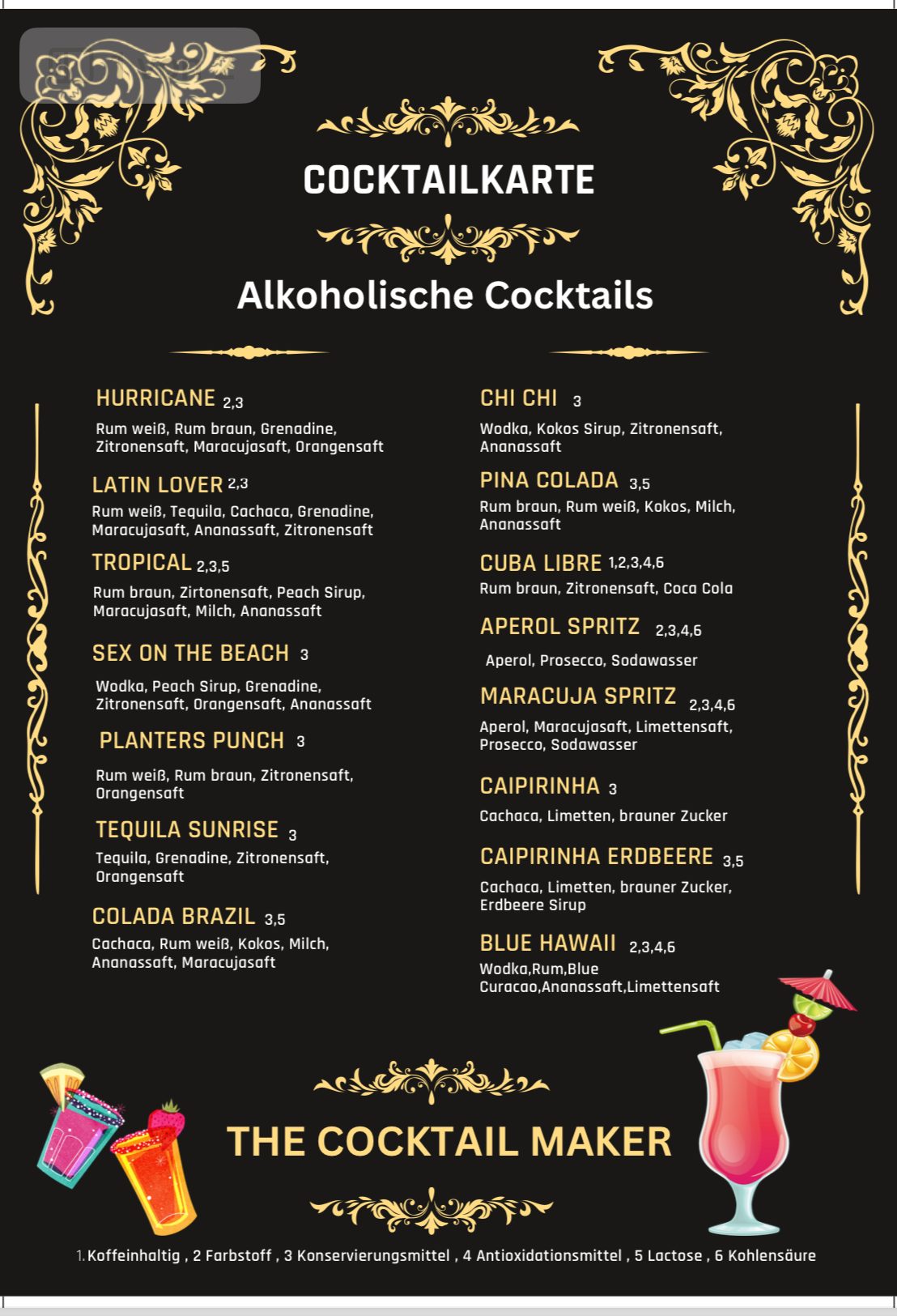 COCKTAILKARTE

Alkoholische Cocktails

HURRICANE 2,3
Rum weiß, Rum braun, Grenadine, Zitronensaft, Maracujasaft, Orangensaft

LATIN LOVER 2,3
Rum weiß, Tequila, Cachaca, Grenadine, Maracujasaft, Ananassaft, Zitronensaft

TROPICAL 2,3,5
Rum braun, Zirtonensaft, Peach Sirup, Maracujasaft, Milch, Ananassaft

SEX ON THE BEACH 3
Wodka, Peach Sirup, Grenadine, Zitronensaft, Orangensaft, Ananassaft

PLANTERS PUNCH 3
Rum weiß, Rum braun, Zitronensaft, Orangensaft

TEQUILA SUNRISE 3
Tequila, Grenadine, Zitronensaft, Orangensaft

COLADA BRAZIL 3,5
Cachaca, Rum weiß, Kokos, Milch, Ananassaft, Maracujasaft

CHI CHI 3
Wodka, Kokos Sirup, Zitronensaft, Ananassaft

PINA COLADA 3,5
Rum braun, Rum weiß, Kokos, Milch, Ananassaft

CUBA LIBRE 1,2,3,4,6
Rum braun, Zitronensaft, Coca Cola

APEROL SPRITZ 2,3,4,6
Aperol, Prosecco, Sodawasser

MARACUJA SPRITZ 2,3,4,6
Aperol, Maracujasaft, Limettensaft, Prosecco, Sodawasser

CAIPIRINHA 3
Cachaca, Limetten, brauner Zucker

CAIPIRINHA ERDBEERE 3,5
Cachaca, Limetten, brauner Zucker, Erdbeere Sirup

BLUE HAWAII 2,3,4,6
Wodka,Rum,Blue Curacao,Ananassaft,Limettensaft

THE COCKTAIL MAKER

1. Koffeinhaltig , 2 Farbstoff , 3 Konservierungsmittel , 4 Antioxidationsmittel , 5 Lactose , 6 Kohlensäure